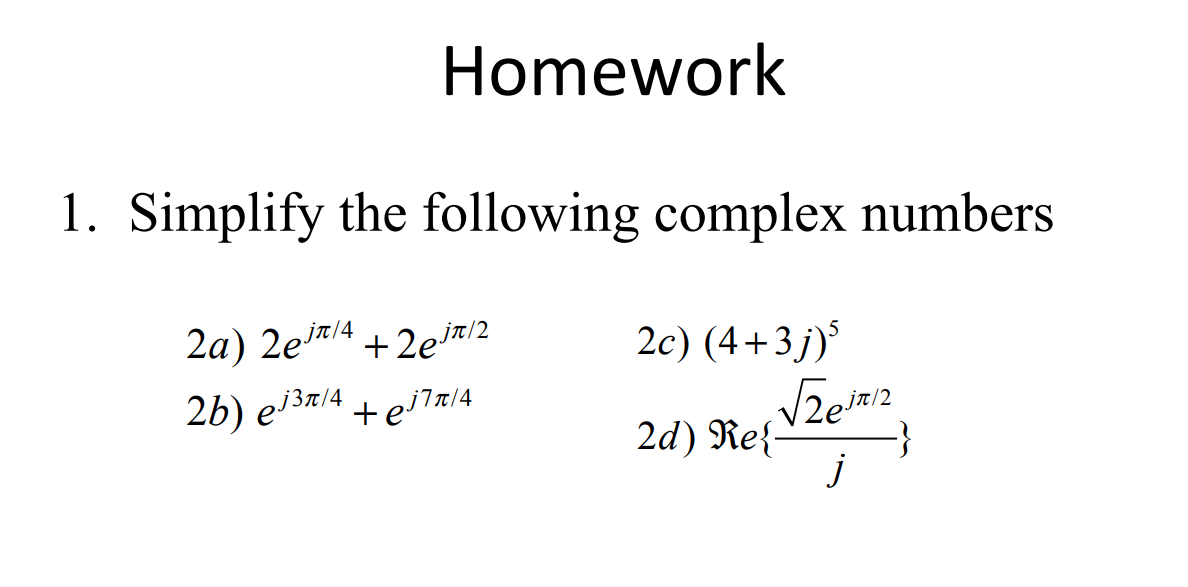 Homework

1. Simplify the following complex numbers

$2a)\ 2e^{j\pi/4} + 2e^{j\pi/2}$

$2b)\ e^{j3\pi/4} + e^{j7\pi/4}$

$2c)\ (4+3j)^5$

$2d)\ \Re e\{\frac{\sqrt{2}e^{j\pi/2}}{j}\}$